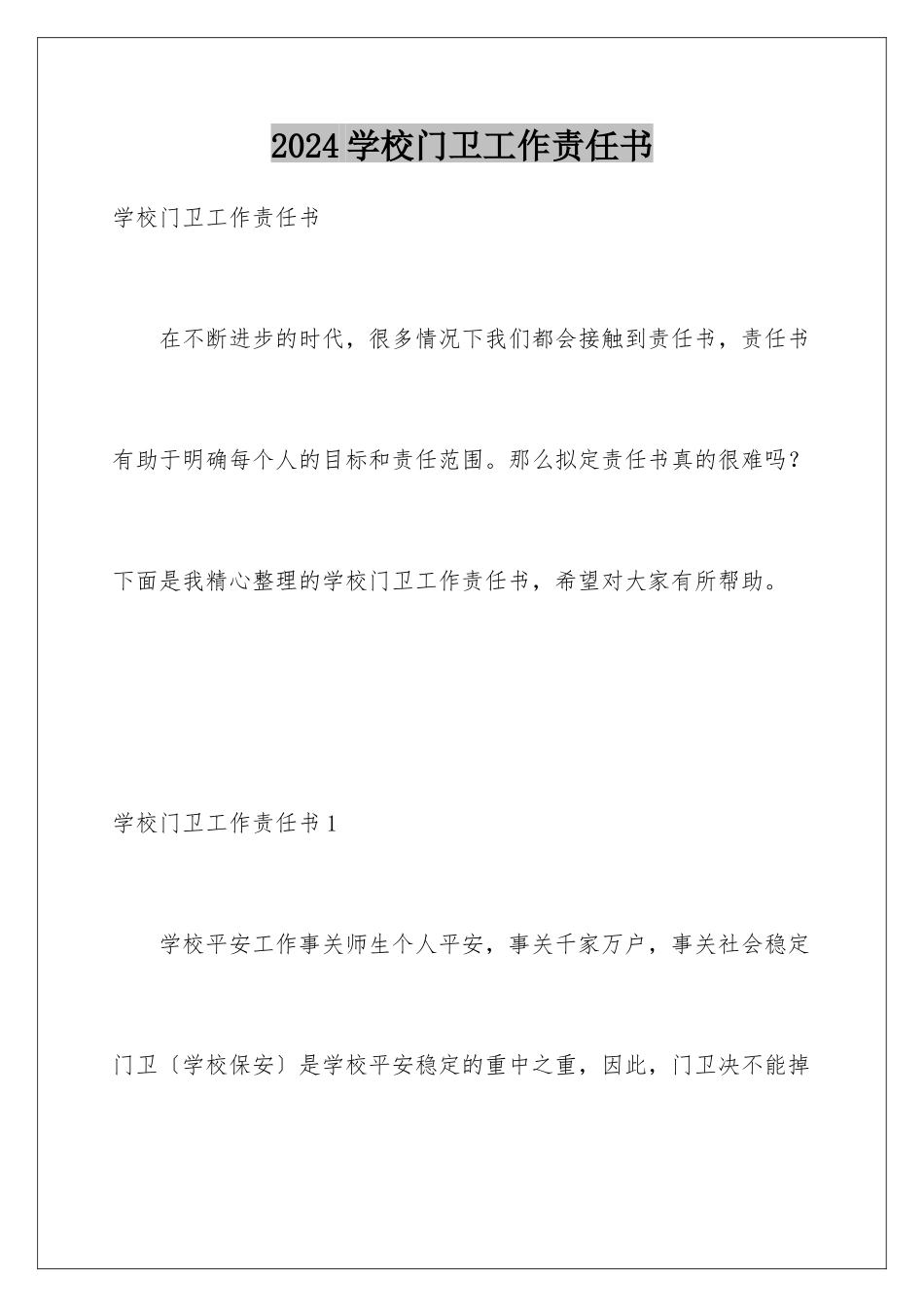 2024学校门卫工作责任书

学校门卫工作责任书

在不断进步的时代，很多情况下我们都会接触到责任书，责任书有助于明确每个人的目标和责任范围。那么拟定责任书真的很难吗？下面是我精心整理的学校门卫工作责任书，希望对大家有所帮助。

学校门卫工作责任书1

学校平安工作事关师生个人平安，事关千家万户，事关社会稳定门卫〔学校保安〕是学校平安稳定的重中之重，因此，门卫决不能掉